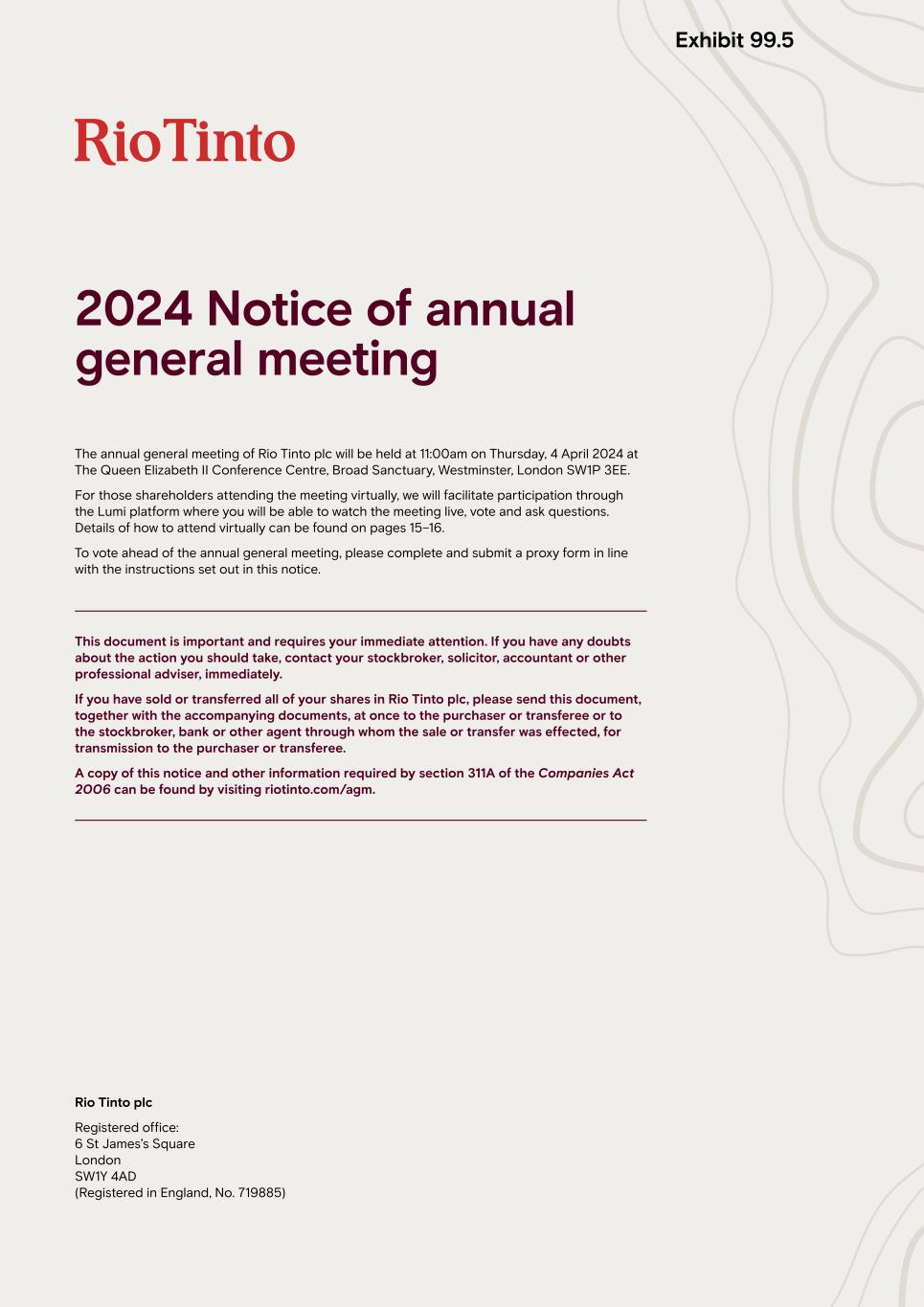 Exhibit 99.5

RioTinto

2024 Notice of annual general meeting

The annual general meeting of Rio Tinto plc will be held at 11:00am on Thursday, 4 April 2024 at The Queen Elizabeth II Conference Centre, Broad Sanctuary, Westminster, London SW1P 3EE.

For those shareholders attending the meeting virtually, we will facilitate participation through the Lumi platform where you will be able to watch the meeting live, vote and ask questions. Details of how to attend virtually can be found on pages 15–16.

To vote ahead of the annual general meeting, please complete and submit a proxy form in line with the instructions set out in this notice.

This document is important and requires your immediate attention. If you have any doubts about the action you should take, contact your stockbroker, solicitor, accountant or other professional adviser, immediately.

If you have sold or transferred all of your shares in Rio Tinto plc, please send this document, together with the accompanying documents, at once to the purchaser or transferee or to the stockbroker, bank or other agent through whom the sale or transfer was effected, for transmission to the purchaser or transferee.

A copy of this notice and other information required by section 311A of the Companies Act 2006 can be found by visiting riotinto.com/agm.

Rio Tinto plc

Registered office:
6 St James's Square
London
SW1Y 4AD
(Registered in England, No. 719885)